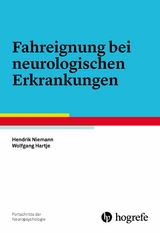 Fahreignung bei neurologischen Erkrankungen

Hendrik Niemann
Wolfgang Hartje

Fortschritte der Neuropsychologie

hogrefe